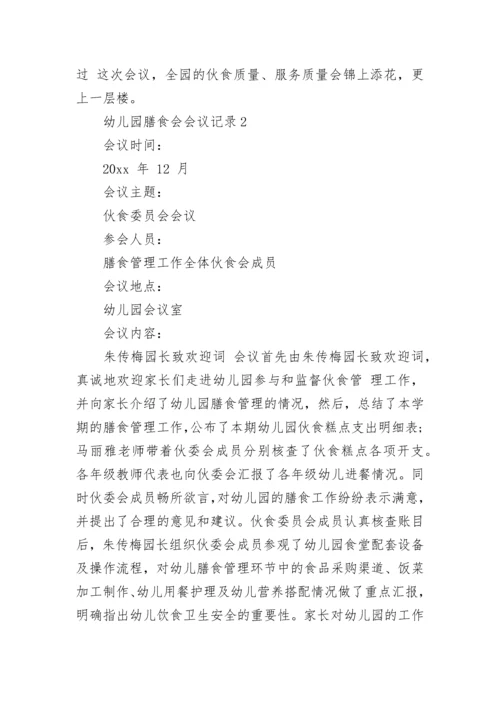 过 这次会议，全园的伙食质量、服务质量会锦上添花，更上一层楼。

幼儿园膳食会会议记录 2

会议时间：

20xx 年 12 月

会议主题：

伙食委员会会议

参会人员：

膳食管理工作全体伙食会成员

会议地点：

幼儿园会议室

会议内容：

朱传梅园长致欢迎词 会议首先由朱传梅园长致欢迎词，真诚地欢迎家长们走进幼儿园参与和监督伙食管 理工作，并向家长介绍了幼儿园膳食管理的情况，然后，总结了本学期的膳食管理工作，公布了本期幼儿园伙食糕点支出明细表；马丽雅老师带着伙委会成员分别核查了伙食糕点各项开支。各年级教师代表也向伙委会汇报了各年级幼儿进餐情况。同时伙委会成员畅所欲言，对幼儿园的膳食工作纷纷表示满意，并提出了合理的意见和建议。伙食委员会成员认真核查账目后，朱传梅园长组织伙委会成员参观了幼儿园食堂配套设备及操作流程，对幼儿膳食管理环节中的食品采购渠道、饭菜加工制作、幼儿用餐护理及幼儿营养搭配情况做了重点汇报，明确指出幼儿饮食卫生安全的重要性。家长对幼儿园的工作